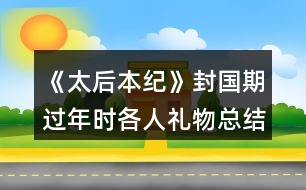 《太后本纪》封国期过年时各人礼物总结